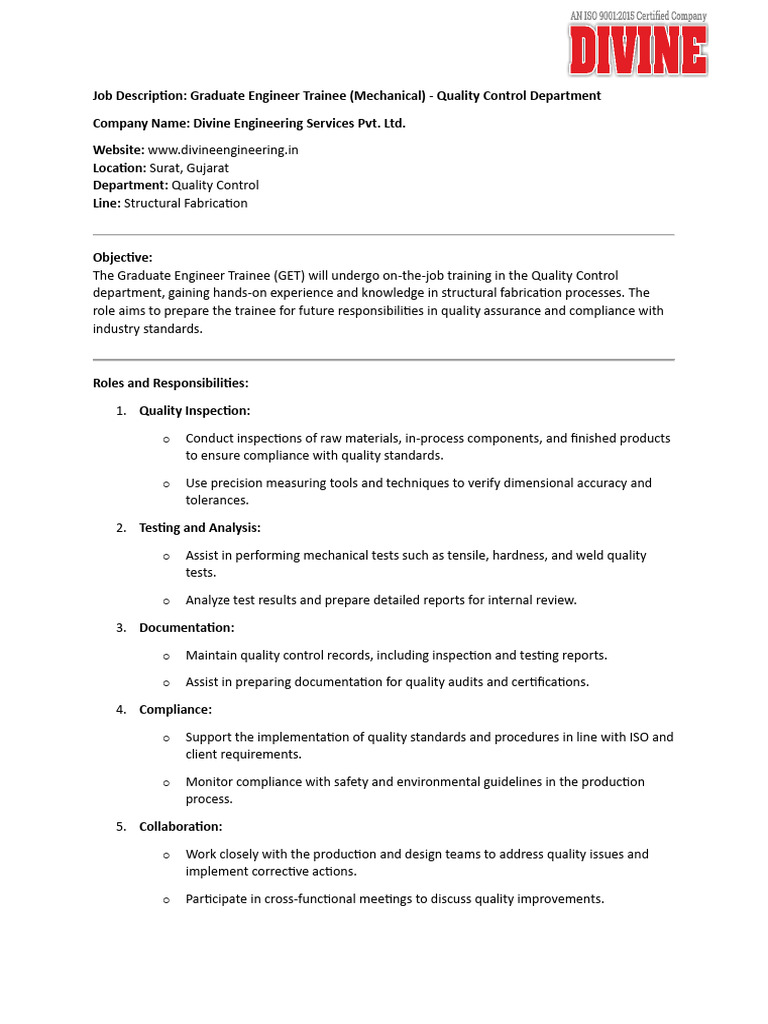 AN ISO 9001:2015 Certified Company
DIVINE

Job Description: Graduate Engineer Trainee (Mechanical) - Quality Control Department

Company Name: Divine Engineering Services Pvt. Ltd.

Website: www.divineengineering.in
Location: Surat, Gujarat
Department: Quality Control
Line: Structural Fabrication

Objective:
The Graduate Engineer Trainee (GET) will undergo on-the-job training in the Quality Control department, gaining hands-on experience and knowledge in structural fabrication processes. The role aims to prepare the trainee for future responsibilities in quality assurance and compliance with industry standards.

Roles and Responsibilities:

1. Quality Inspection:

o Conduct inspections of raw materials, in-process components, and finished products to ensure compliance with quality standards.

o Use precision measuring tools and techniques to verify dimensional accuracy and tolerances.

2. Testing and Analysis:

o Assist in performing mechanical tests such as tensile, hardness, and weld quality tests.

o Analyze test results and prepare detailed reports for internal review.

3. Documentation:

o Maintain quality control records, including inspection and testing reports.

o Assist in preparing documentation for quality audits and certifications.

4. Compliance:

o Support the implementation of quality standards and procedures in line with ISO and client requirements.

o Monitor compliance with safety and environmental guidelines in the production process.

5. Collaboration:

o Work closely with the production and design teams to address quality issues and implement corrective actions.

o Participate in cross-functional meetings to discuss quality improvements.